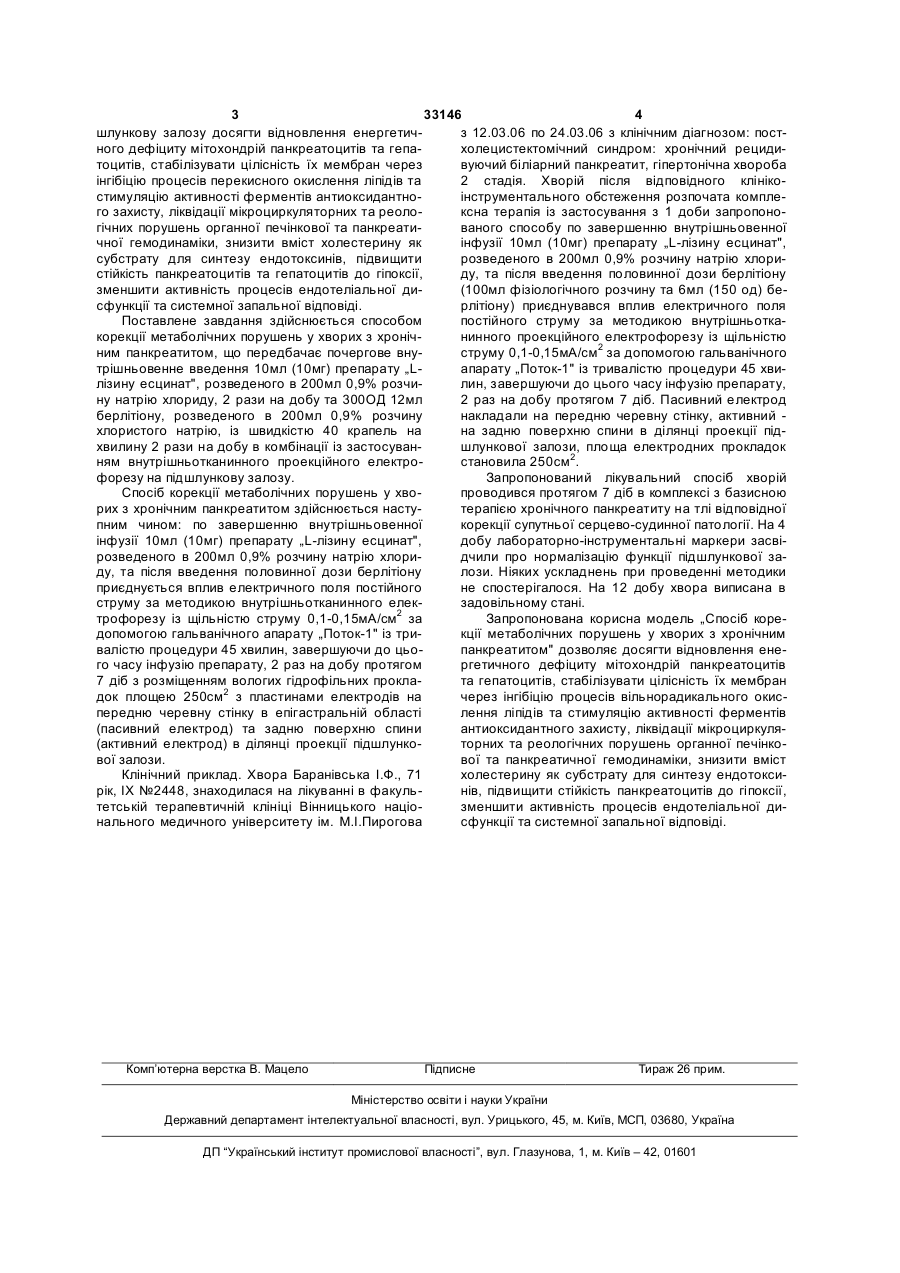 3 33146 4

шлункову залозу досягти відновлення енергетичного дефіциту мітохондрій панкреатоцитів та гепатоцитів, стабілізувати цілісність їх мембран через інгібіцію процесів перекисного окислення ліпідів та стимуляцію активності ферментів антиоксидантного захисту, ліквідації мікроциркуляторних та реологічних порушень органної печінкової та панкреатичної гемодинаміки, знизити вміст холестерину як субстрату для синтезу ендотоксинів, підвищити стійкість панкреатоцитів та гепатоцитів до гіпоксії, зменшити активність процесів ендотеліальної дисфункції та системної запальної відповіді.

Поставлене завдання здійснюється способом корекції метаболічних порушень у хворих з хронічним панкреатитом, що передбачає почергове внутрішньовенне введення 10мл (10мг) препарату „L-лізину есцинат", розведеного в 200мл 0,9% розчину натрію хлориду, 2 рази на добу та 300ОД 12мл берлітіону, розведеного в 200мл 0,9% розчину хлористого натрію, із швидкістю 40 крапель на хвилину 2 рази на добу в комбінації із застосуванням внутрішньотканинного проекційного електрофорезу на підшлункову залозу.

Спосіб корекції метаболічних порушень у хворих з хронічним панкреатитом здійснюється наступним чином: по завершенню внутрішньовенної інфузії 10мл (10мг) препарату „L-лізину есцинат", розведеного в 200мл 0,9% розчину натрію хлориду, та після введення половинної дози берлітіону приєднується вплив електричного поля постійного струму за методикою внутрішньотканинного електрофорезу із щільністю струму 0,1-0,15мА/см$^2$ за допомогою гальванічного апарату „Поток-1" із тривалістю процедури 45 хвилин, завершуючи до цього часу інфузію препарату, 2 раз на добу протягом 7 діб з розміщенням вологих гідрофільних прокладок площею 250см$^2$ з пластинами електродів на передню черевну стінку в епігастральній області (пасивний електрод) та задню поверхню спини (активний електрод) в ділянці проекції підшлункової залози.

Клінічний приклад. Хвора Баранівська І.Ф., 71 рік, ІХ №2448, знаходилася на лікуванні в факультетській терапевтичній клініці Вінницького національного медичного університету ім. М.І.Пирогова з 12.03.06 по 24.03.06 з клінічним діагнозом: постхолецистектомічний синдром: хронічний рецидивуючий біліарний панкреатит, гіпертонічна хвороба 2 стадія. Хворій після відповідного клініко-інструментального обстеження розпочата комплексна терапія із застосування з 1 доби запропонованого способу по завершенню внутрішньовенної інфузії 10мл (10мг) препарату „L-лізину есцинат", розведеного в 200мл 0,9% розчину натрію хлориду, та після введення половинної дози берлітіону (100мл фізіологічного розчину та 6мл (150 од) берлітіону) приєднувався вплив електричного поля постійного струму за методикою внутрішньотканинного проекційного електрофорезу із щільністю струму 0,1-0,15мА/см$^2$ за допомогою гальванічного апарату „Поток-1" із тривалістю процедури 45 хвилин, завершуючи до цього часу інфузію препарату, 2 раз на добу протягом 7 діб. Пасивний електрод накладали на передню черевну стінку, активний - на задню поверхню спини в ділянці проекції підшлункової залози, площа електродних прокладок становила 250см$^2$.

Запропонований лікувальний спосіб хворій проводився протягом 7 діб в комплексі з базисною терапією хронічного панкреатиту на тлі відповідної корекції супутньої серцево-судинної патології. На 4 добу лабораторно-інструментальні маркери засвідчили про нормалізацію функції підшлункової залози. Ніяких ускладнень при проведенні методики не спостерігалося. На 12 добу хвора виписана в задовільному стані.

Запропонована корисна модель „Спосіб корекції метаболічних порушень у хворих з хронічним панкреатитом" дозволяє досягти відновлення енергетичного дефіциту мітохондрій панкреатоцитів та гепатоцитів, стабілізувати цілісність їх мембран через інгібіцію процесів вільнорадикального окислення ліпідів та стимуляцію активності ферментів антиоксидантного захисту, ліквідації мікроциркуляторних та реологічних порушень органної печінкової та панкреатичної гемодинаміки, знизити вміст холестерину як субстрату для синтезу ендотоксинів, підвищити стійкість панкреатоцитів до гіпоксії, зменшити активність процесів ендотеліальної дисфункції та системної запальної відповіді.

Комп'ютерна верстка В. Мацело Підписне Тираж 26 прим.

Міністерство освіти і науки України

Державний департамент інтелектуальної власності, вул. Урицького, 45, м. Київ, МСП, 03680, Україна

ДП "Український інститут промислової власності", вул. Глазунова, 1, м. Київ – 42, 01601